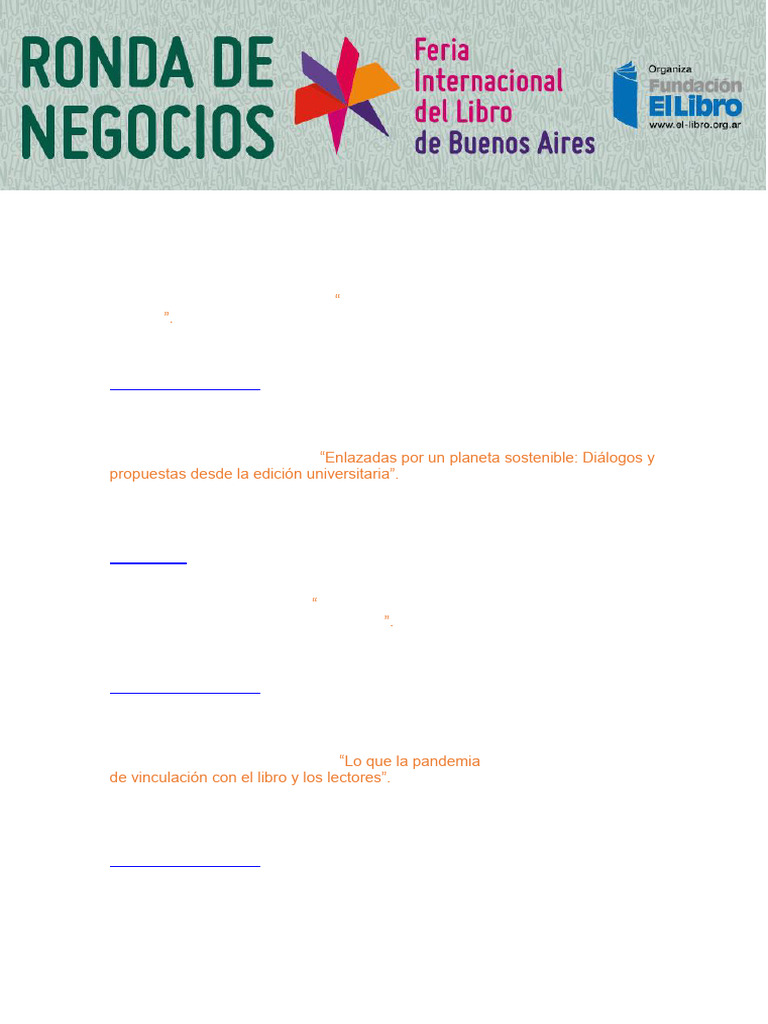 RONDA DE NEGOCIOS

Feria Internacional del Libro de Buenos Aires

Organiza Fundación El Libro www.el-libro.org.ar

“

”.

“Enlazadas por un planeta sostenible: Diálogos y propuestas desde la edición universitaria”.

“

”.

“Lo que la pandemia de vinculación con el libro y los lectores”.